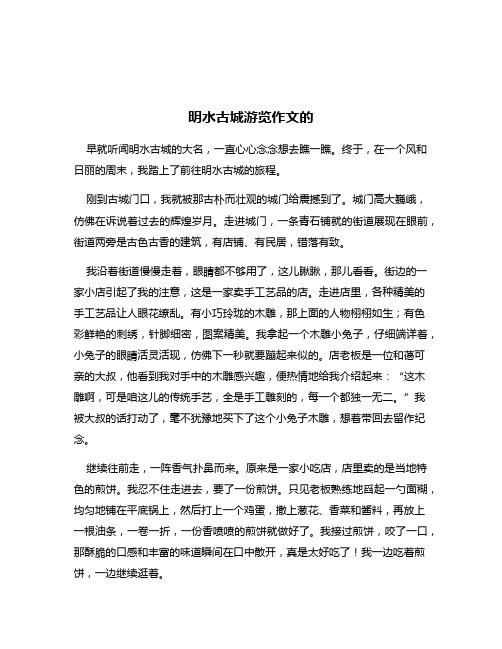 明水古城游览作文的

早就听闻明水古城的大名，一直心心念念想去瞧一瞧。终于，在一个风和日丽的周末，我踏上了前往明水古城的旅程。

刚到古城门口，我就被那古朴而壮观的城门给震撼到了。城门高大巍峨，仿佛在诉说着过去的辉煌岁月。走进城门，一条青石铺就的街道展现在眼前，街道两旁是古色古香的建筑，有店铺、有民居，错落有致。

我沿着街道慢慢走着，眼睛都不够用了，这儿瞅瞅，那儿看看。街边的一家小店引起了我的注意，这是一家卖手工艺品的店。走进店里，各种精美的手工艺品让人眼花缭乱。有小巧玲珑的木雕，那上面的人物栩栩如生；有色彩鲜艳的刺绣，针脚细密，图案精美。我拿起一个木雕小兔子，仔细端详着，小兔子的眼睛活灵活现，仿佛下一秒就要蹦起来似的。店老板是一位和蔼可亲的大叔，他看到我对手中的木雕感兴趣，便热情地给我介绍起来：“这木雕啊，可是咱这儿的传统手艺，全是手工雕刻的，每一个都独一无二。”我被大叔的话打动了，毫不犹豫地买下了这个小兔子木雕，想着带回去留作纪念。

继续往前走，一阵香气扑鼻而来。原来是一家小吃店，店里卖的是当地特色的煎饼。我忍不住走进去，要了一份煎饼。只见老板熟练地舀起一勺面糊，均匀地铺在平底锅上，然后打上一个鸡蛋，撒上葱花、香菜和酱料，再放上一根油条，一卷一折，一份香喷喷的煎饼就做好了。我接过煎饼，咬了一口，那酥脆的口感和丰富的味道瞬间在口中散开，真是太好吃了！我一边吃着煎饼，一边继续逛着。